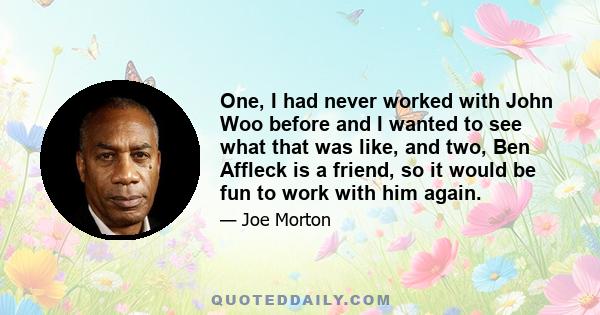 One, I had never worked with John Woo before and I wanted to see what that was like, and two, Ben Affleck is a friend, so it would be fun to work with him again.

— Joe Morton

QUOTEDDAILY.COM